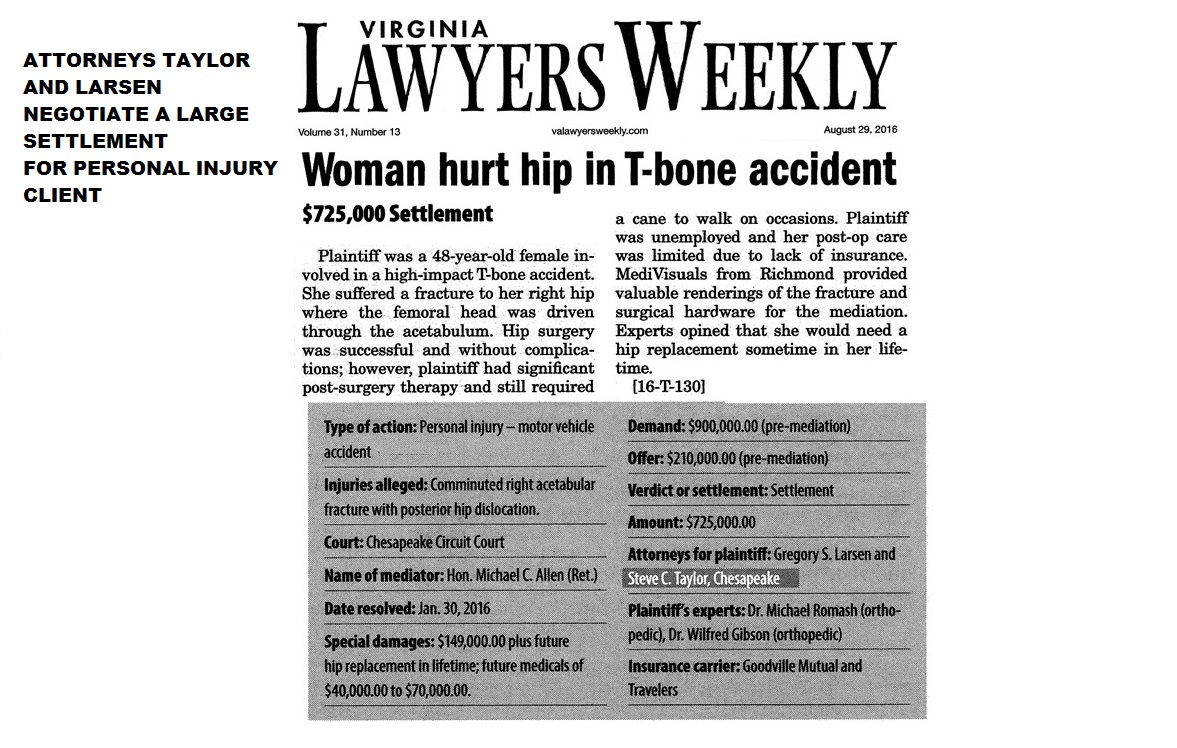 ATTORNEYS TAYLOR AND LARSEN NEGOTIATE A LARGE SETTLEMENT FOR PERSONAL INJURY CLIENT

VIRGINIA
LAWYERS WEEKLY

Volume 31, Number 13 valawyersweekly.com August 29, 2016

Woman hurt hip in T-bone accident

$725,000 Settlement

Plaintiff was a 48-year-old female involved in a high-impact T-bone accident. She suffered a fracture to her right hip where the femoral head was driven through the acetabulum. Hip surgery was successful and without complications; however, plaintiff had significant post-surgery therapy and still required a cane to walk on occasions. Plaintiff was unemployed and her post-op care was limited due to lack of insurance. MediVisuals from Richmond provided valuable renderings of the fracture and surgical hardware for the mediation. Experts opined that she would need a hip replacement sometime in her lifetime.

[16-T-130]

Type of action: Personal injury – motor vehicle accident

Injuries alleged: Comminuted right acetabular fracture with posterior hip dislocation.

Court: Chesapeake Circuit Court

Name of mediator: Hon. Michael C. Allen (Ret.)

Date resolved: Jan. 30, 2016

Special damages: $149,000.00 plus future hip replacement in lifetime; future medicals of $40,000.00 to $70,000.00.

Demand: $900,000.00 (pre-mediation)

Offer: $210,000.00 (pre-mediation)

Verdict or settlement: Settlement

Amount: $725,000.00

Attorneys for plaintiff: Gregory S. Larsen and Steve C. Taylor, Chesapeake

Plaintiff's experts: Dr. Michael Romash (orthopedic), Dr. Wilfred Gibson (orthopedic)

Insurance carrier: Goodville Mutual and Travelers